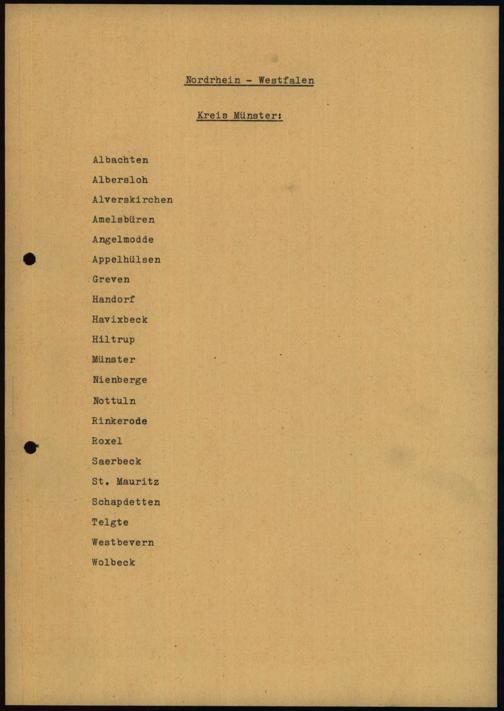 Nordrhein - Westfalen

Kreis Münster:

Albachten
Albersloh
Alverskirchen
Amelsbüren
Angelmodde
Appelhülsen
Greven
Handorf
Havixbeck
Hiltrup
Münster
Nienberge
Nottuln
Rinkerode
Roxel
Saerbeck
St. Mauritz
Schapdetten
Telgte
Westbevern
Wolbeck